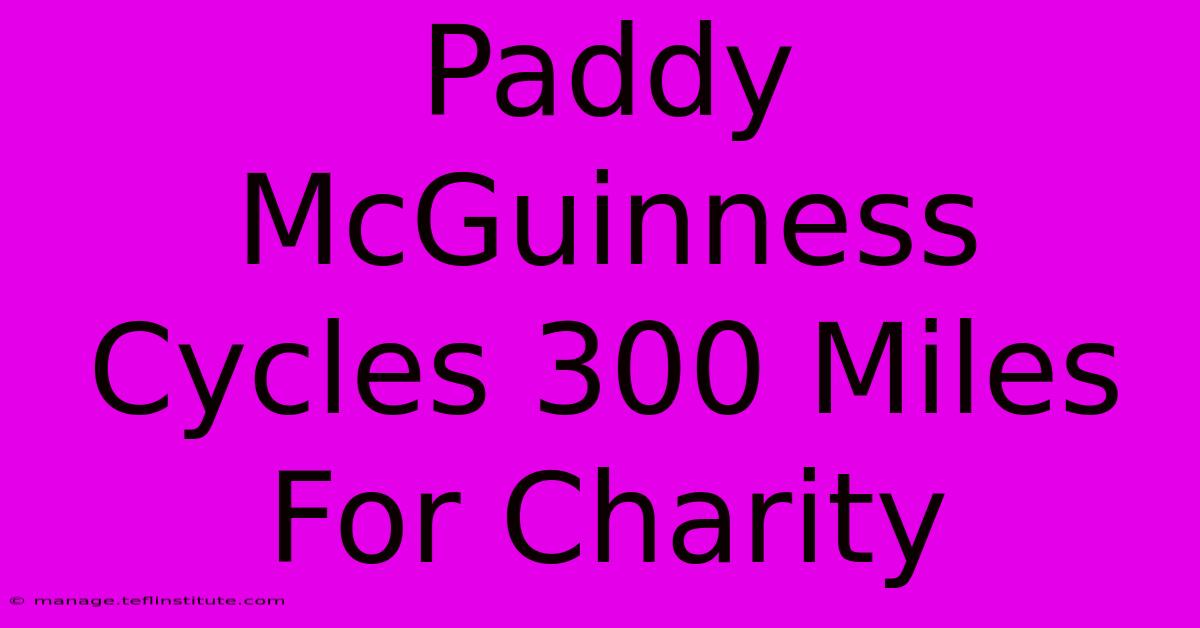 Paddy McGuinness Cycles 300 Miles For Charity

© manage.teflinstitute.com